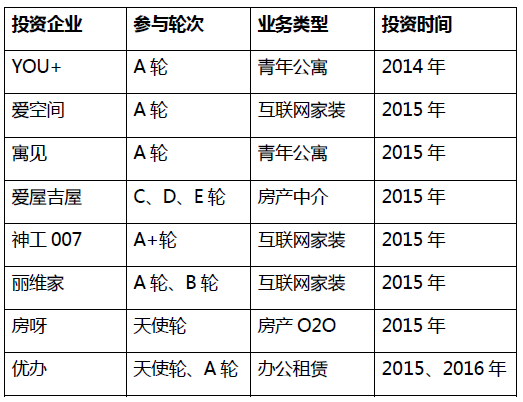 | 投资企业 | 参与轮次 | 业务类型 | 投资时间 |
|---|---|---|---|
| YOU+ | A 轮 | 青年公寓 | 2014 年 |
| 爱空间 | A 轮 | 互联网家装 | 2015 年 |
| 寓见 | A 轮 | 青年公寓 | 2015 年 |
| 爱屋吉屋 | C、D、E 轮 | 房产中介 | 2015 年 |
| 神工 007 | A+轮 | 互联网家装 | 2015 年 |
| 丽维家 | A 轮、B 轮 | 互联网家装 | 2015 年 |
| 房呀 | 天使轮 | 房产 O2O | 2015 年 |
| 优办 | 天使轮、A 轮 | 办公租赁 | 2015、2016 年 |